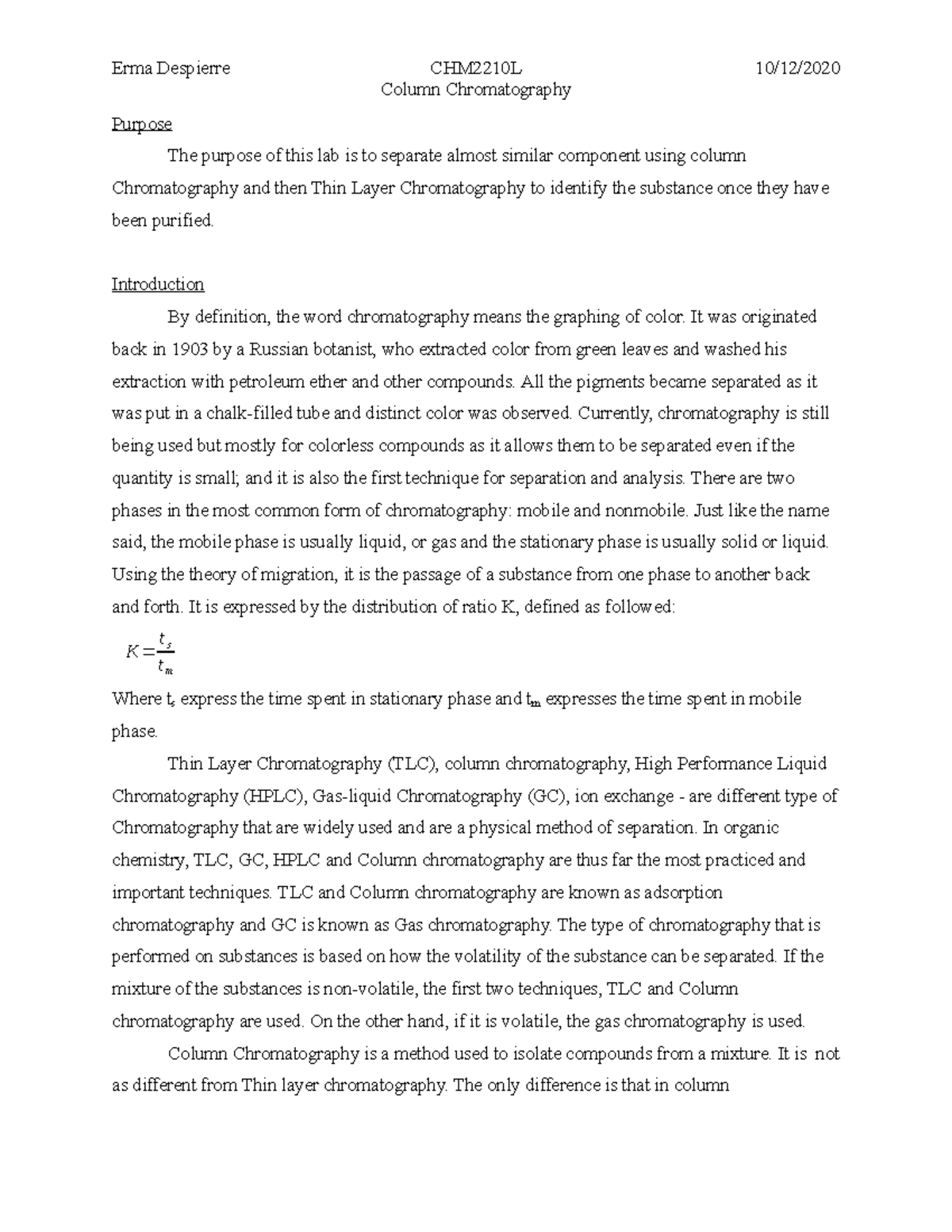 Erma Despierre CHM2210L 10/12/2020
Column Chromatography

Purpose

The purpose of this lab is to separate almost similar component using column Chromatography and then Thin Layer Chromatography to identify the substance once they have been purified.

Introduction

By definition, the word chromatography means the graphing of color. It was originated back in 1903 by a Russian botanist, who extracted color from green leaves and washed his extraction with petroleum ether and other compounds. All the pigments became separated as it was put in a chalk-filled tube and distinct color was observed. Currently, chromatography is still being used but mostly for colorless compounds as it allows them to be separated even if the quantity is small; and it is also the first technique for separation and analysis. There are two phases in the most common form of chromatography: mobile and nonmobile. Just like the name said, the mobile phase is usually liquid, or gas and the stationary phase is usually solid or liquid. Using the theory of migration, it is the passage of a substance from one phase to another back and forth. It is expressed by the distribution of ratio K, defined as followed:

$K = \frac{t_s}{t_m}$

Where $t_s$ express the time spent in stationary phase and $t_m$ expresses the time spent in mobile phase.

Thin Layer Chromatography (TLC), column chromatography, High Performance Liquid Chromatography (HPLC), Gas-liquid Chromatography (GC), ion exchange - are different type of Chromatography that are widely used and are a physical method of separation. In organic chemistry, TLC, GC, HPLC and Column chromatography are thus far the most practiced and important techniques. TLC and Column chromatography are known as adsorption chromatography and GC is known as Gas chromatography. The type of chromatography that is performed on substances is based on how the volatility of the substance can be separated. If the mixture of the substances is non-volatile, the first two techniques, TLC and Column chromatography are used. On the other hand, if it is volatile, the gas chromatography is used.

Column Chromatography is a method used to isolate compounds from a mixture. It is not as different from Thin layer chromatography. The only difference is that in column